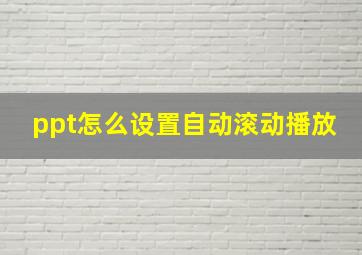 ppt怎么设置自动滚动播放